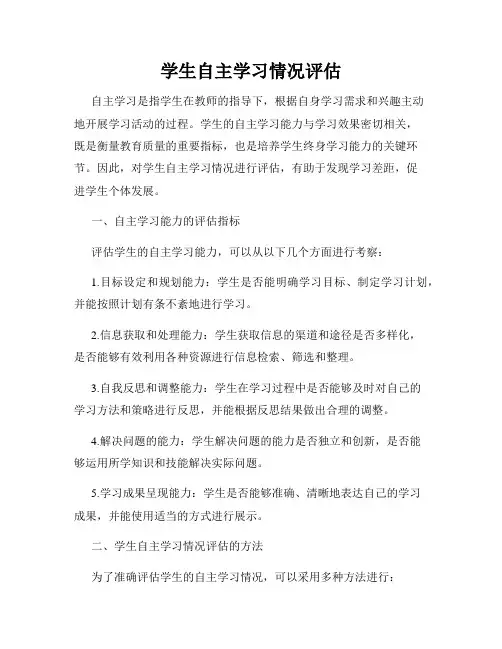 学生自主学习情况评估

自主学习是指学生在教师的指导下，根据自身学习需求和兴趣主动地开展学习活动的过程。学生的自主学习能力与学习效果密切相关，既是衡量教育质量的重要指标，也是培养学生终身学习能力的关键环节。因此，对学生自主学习情况进行评估，有助于发现学习差距，促进学生个体发展。

一、自主学习能力的评估指标

评估学生的自主学习能力，可以从以下几个方面进行考察：

1.目标设定和规划能力：学生是否能明确学习目标、制定学习计划，并能按照计划有条不紊地进行学习。

2.信息获取和处理能力：学生获取信息的渠道和途径是否多样化，是否能够有效利用各种资源进行信息检索、筛选和整理。

3.自我反思和调整能力：学生在学习过程中是否能够及时对自己的学习方法和策略进行反思，并能根据反思结果做出合理的调整。

4.解决问题的能力：学生解决问题的能力是否独立和创新，是否能够运用所学知识和技能解决实际问题。

5.学习成果呈现能力：学生是否能够准确、清晰地表达自己的学习成果，并能使用适当的方式进行展示。

二、学生自主学习情况评估的方法

为了准确评估学生的自主学习情况，可以采用多种方法进行：